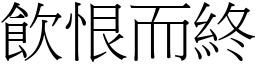 飲恨而終